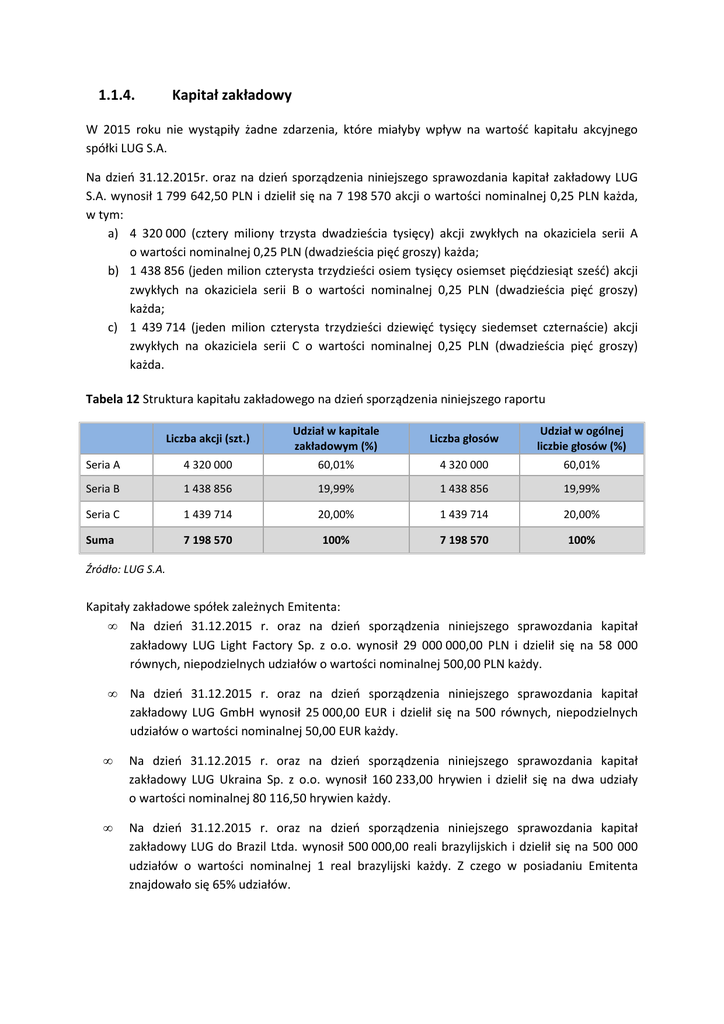 1.1.4. Kapitał zakładowy

W 2015 roku nie wystąpiły żadne zdarzenia, które miałyby wpływ na wartość kapitału akcyjnego spółki LUG S.A.

Na dzień 31.12.2015r. oraz na dzień sporządzenia niniejszego sprawozdania kapitał zakładowy LUG S.A. wynosił 1 799 642,50 PLN i dzielił się na 7 198 570 akcji o wartości nominalnej 0,25 PLN każda, w tym:

a) 4 320 000 (cztery miliony trzysta dwadzieścia tysięcy) akcji zwykłych na okaziciela serii A o wartości nominalnej 0,25 PLN (dwadzieścia pięć groszy) każda;
b) 1 438 856 (jeden milion czterysta trzydzieści osiem tysięcy osiemset pięćdziesiąt sześć) akcji zwykłych na okaziciela serii B o wartości nominalnej 0,25 PLN (dwadzieścia pięć groszy) każda;
c) 1 439 714 (jeden milion czterysta trzydzieści dziewięć tysięcy siedemset czternaście) akcji zwykłych na okaziciela serii C o wartości nominalnej 0,25 PLN (dwadzieścia pięć groszy) każda.

Tabela 12 Struktura kapitału zakładowego na dzień sporządzenia niniejszego raportu

| | Liczba akcji (szt.) | Udział w kapitale zakładowym (%) | Liczba głosów | Udział w ogólnej liczbie głosów (%) |
|---|---|---|---|---|
| Seria A | 4 320 000 | 60,01% | 4 320 000 | 60,01% |
| Seria B | 1 438 856 | 19,99% | 1 438 856 | 19,99% |
| Seria C | 1 439 714 | 20,00% | 1 439 714 | 20,00% |
| Suma | 7 198 570 | 100% | 7 198 570 | 100% |

Źródło: LUG S.A.

Kapitały zakładowe spółek zależnych Emitenta:

∞ Na dzień 31.12.2015 r. oraz na dzień sporządzenia niniejszego sprawozdania kapitał zakładowy LUG Light Factory Sp. z o.o. wynosił 29 000 000,00 PLN i dzielił się na 58 000 równych, niepodzielnych udziałów o wartości nominalnej 500,00 PLN każdy.

∞ Na dzień 31.12.2015 r. oraz na dzień sporządzenia niniejszego sprawozdania kapitał zakładowy LUG GmbH wynosił 25 000,00 EUR i dzielił się na 500 równych, niepodzielnych udziałów o wartości nominalnej 50,00 EUR każdy.

∞ Na dzień 31.12.2015 r. oraz na dzień sporządzenia niniejszego sprawozdania kapitał zakładowy LUG Ukraina Sp. z o.o. wynosił 160 233,00 hrywien i dzielił się na dwa udziały o wartości nominalnej 80 116,50 hrywien każdy.

∞ Na dzień 31.12.2015 r. oraz na dzień sporządzenia niniejszego sprawozdania kapitał zakładowy LUG do Brazil Ltda. wynosił 500 000,00 reali brazylijskich i dzielił się na 500 000 udziałów o wartości nominalnej 1 real brazylijski każdy. Z czego w posiadaniu Emitenta znajdowało się 65% udziałów.